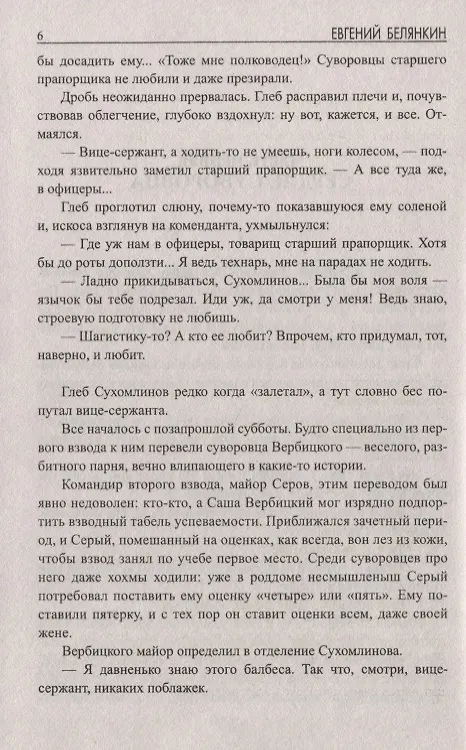 6 ЕВГЕНИЙ БЕЛЯНКИН

бы досадить ему... «Тоже мне полководец!» Суворовцы старшего прапорщика не любили и даже презирали.

Дробь неожиданно прервалась. Глеб расправил плечи и, почувствовав облегчение, глубоко вздохнул: ну вот, кажется, и все. Отмаялся.

— Вице-сержант, а ходить-то не умеешь, ноги колесом, — подходя язвительно заметил старший прапорщик. — А все туда же, в офицеры...

Глеб проглотил слюну, почему-то показавшуюся ему соленой и, искоса взглянув на коменданта, ухмыльнулся:

— Где уж нам в офицеры, товарищ старший прапорщик. Хотя бы до роты доползти... Я ведь технарь, мне на парадах не ходить.

— Ладно прикидываться, Сухомлинов... Была бы моя воля — язычок бы тебе подрезал. Иди уж, да смотри у меня! Ведь знаю, строевую подготовку не любишь.

— Шагистику-то? А кто ее любит? Впрочем, кто придумал, тот, наверно, и любит.

Глеб Сухомлинов редко когда «залетал», а тут словно бес попутал вице-сержанта.

Все началось с позапрошлой субботы. Будто специально из первого взвода к ним перевели суворовца Вербицкого — веселого, разбитного парня, вечно влипающего в какие-то истории.

Командир второго взвода, майор Серов, этим переводом был явно недоволен: кто-кто, а Саша Вербицкий мог изрядно подпортить взводный табель успеваемости. Приближался зачетный период, и Серый, помешанный на оценках, как всегда, вон лез из кожи, чтобы взвод занял по учебе первое место. Среди суворовцев про него даже хохмы ходили: уже в роддоме несмышленыш Серый потребовал поставить ему оценку «четыре» или «пять». Ему поставили пятерку, и с тех пор он ставит оценки всем, даже своей жене.

Вербицкого майор определил в отделение Сухомлинова.

— Я давненько знаю этого балбеса. Так что, смотри, вице-сержант, никаких поблажек.